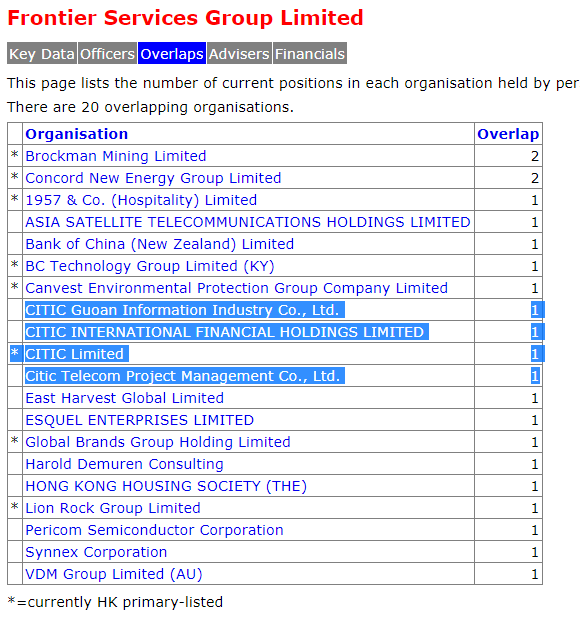 Frontier Services Group Limited

Key Data Officers Overlaps Advisers Financials

This page lists the number of current positions in each organisation held by per

There are 20 overlapping organisations.

| | Organisation | Overlap |
|---|---|---|
| * | Brockman Mining Limited | 2 |
| * | Concord New Energy Group Limited | 2 |
| * | 1957 & Co. (Hospitality) Limited | 1 |
| | ASIA SATELLITE TELECOMMUNICATIONS HOLDINGS LIMITED | 1 |
| | Bank of China (New Zealand) Limited | 1 |
| * | BC Technology Group Limited (KY) | 1 |
| * | Canvest Environmental Protection Group Company Limited | 1 |
| | CITIC Guoan Information Industry Co., Ltd. | 1 |
| | CITIC INTERNATIONAL FINANCIAL HOLDINGS LIMITED | 1 |
| * | CITIC Limited | 1 |
| | Citic Telecom Project Management Co., Ltd. | 1 |
| | East Harvest Global Limited | 1 |
| | ESQUEL ENTERPRISES LIMITED | 1 |
| * | Global Brands Group Holding Limited | 1 |
| | Harold Demuren Consulting | 1 |
| | HONG KONG HOUSING SOCIETY (THE) | 1 |
| * | Lion Rock Group Limited | 1 |
| | Pericom Semiconductor Corporation | 1 |
| | Synnex Corporation | 1 |
| | VDM Group Limited (AU) | 1 |

*=currently HK primary-listed